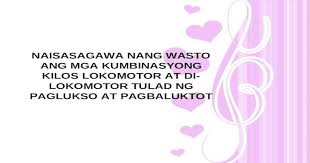 NAISASAGAWA NANG WASTO ANG MGA KUMBINASYONG KILOS LOKOMOTOR AT DI-LOKOMOTOR TULAD NG PAGLUKSO AT PAGBALUKTOT